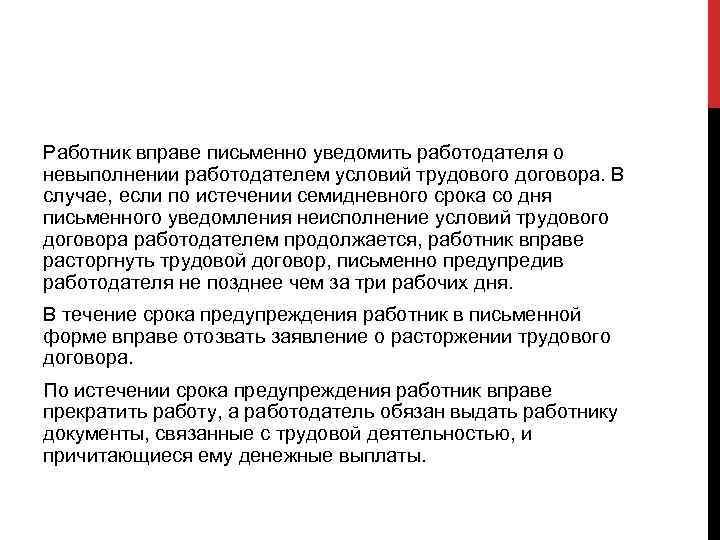 Работник вправе письменно уведомить работодателя о невыполнении работодателем условий трудового договора. В случае, если по истечении семидневного срока со дня письменного уведомления неисполнение условий трудового договора работодателем продолжается, работник вправе расторгнуть трудовой договор, письменно предупредив работодателя не позднее чем за три рабочих дня.

В течение срока предупреждения работник в письменной форме вправе отозвать заявление о расторжении трудового договора.

По истечении срока предупреждения работник вправе прекратить работу, а работодатель обязан выдать работнику документы, связанные с трудовой деятельностью, и причитающиеся ему денежные выплаты.